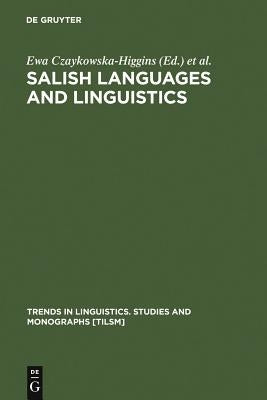 DE GRUYTER

Ewa Czaykowska-Higgins (Ed.) et al.

SALISH LANGUAGES AND LINGUISTICS

TRENDS IN LINGUISTICS. STUDIES AND MONOGRAPHS [TILSM]

DE G